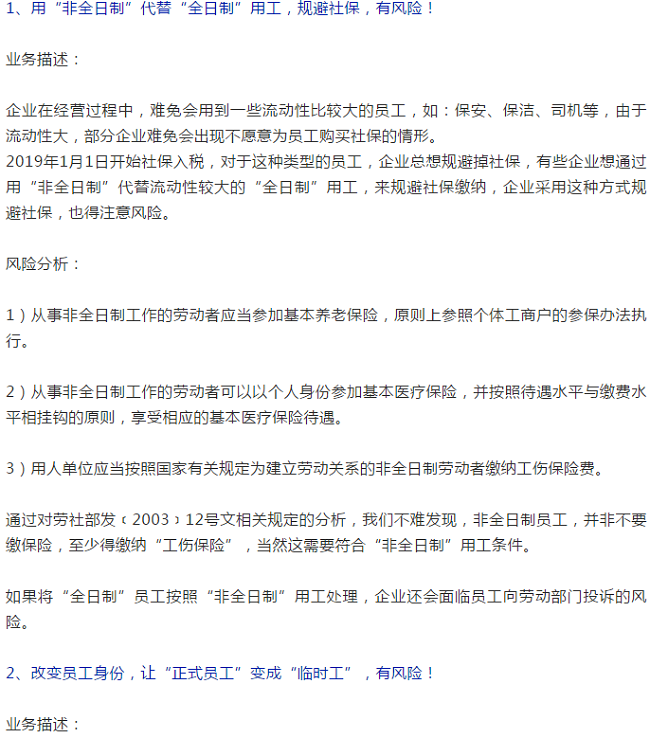 1、用“非全日制”代替“全日制”用工，规避社保，有风险！

业务描述：

企业在经营过程中，难免会用到一些流动性比较大的员工，如：保安、保洁、司机等，由于流动性大，部分企业难免会出现不愿意为员工购买社保的情形。
2019年1月1日开始社保入税，对于这种类型的员工，企业总想规避掉社保，有些企业想通过用“非全日制”代替流动性较大的“全日制”用工，来规避社保缴纳，企业采用这种方式规避社保，也得注意风险。

风险分析：

1）从事非全日制工作的劳动者应当参加基本养老保险，原则上参照个体工商户的参保办法执行。

2）从事非全日制工作的劳动者可以以个人身份参加基本医疗保险，并按照待遇水平与缴费水平相挂钩的原则，享受相应的基本医疗保险待遇。

3）用人单位应当按照国家有关规定为建立劳动关系的非全日制劳动者缴纳工伤保险费。

通过对劳社部发〔2003〕12号文相关规定的分析，我们不难发现，非全日制员工，并非不要缴保险，至少得缴纳“工伤保险”，当然这需要符合“非全日制”用工条件。

如果将“全日制”员工按照“非全日制”用工处理，企业还会面临员工向劳动部门投诉的风险。

2、改变员工身份，让“正式员工”变成“临时工”，有风险！

业务描述：